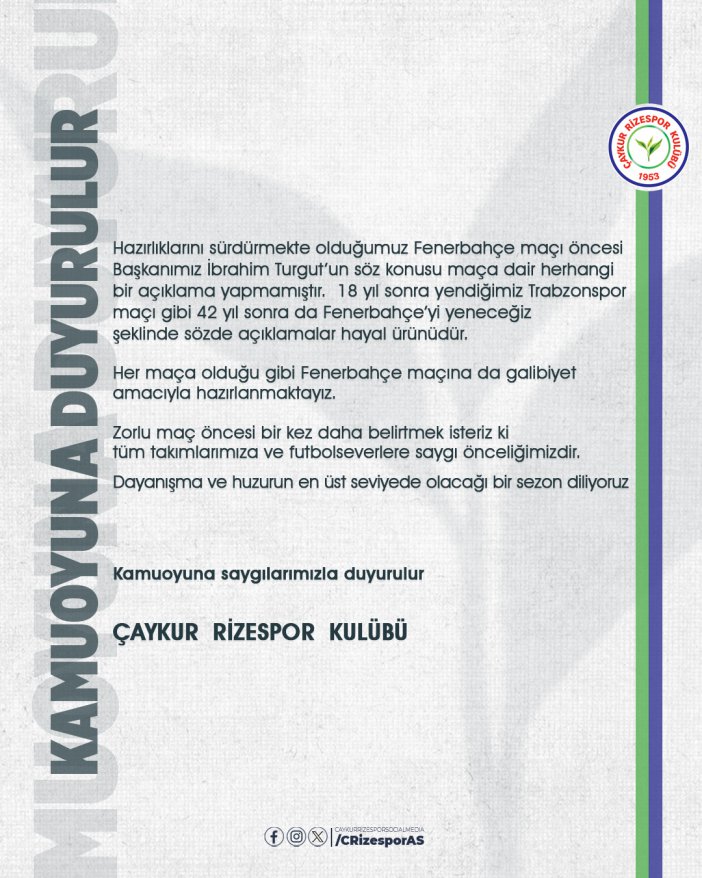 KAMUOYUNA DUYURULUR

ÇAYKUR RİZESPOR KULÜBÜ 1953

Hazırlıklarını sürdürmekte olduğumuz Fenerbahçe maçı öncesi Başkanımız İbrahim Turgut'un söz konusu maça dair herhangi bir açıklama yapmamıştır. 18 yıl sonra yendiğimiz Trabzonspor maçı gibi 42 yıl sonra da Fenerbahçe'yi yeneceğiz şeklinde sözde açıklamalar hayal ürünüdür.

Her maça olduğu gibi Fenerbahçe maçına da galibiyet amacıyla hazırlanmaktayız.

Zorlu maç öncesi bir kez daha belirtmek isteriz ki tüm takımlarımıza ve futbolseverlere saygı önceliğimizdir.

Dayanışma ve huzurun en üst seviyede olacağı bir sezon diliyoruz

Kamuoyuna saygılarımızla duyurulur

ÇAYKUR RİZESPOR KULÜBÜ

CAYKURRIZESPORSOCIALMEDIA
/CRizesporAS